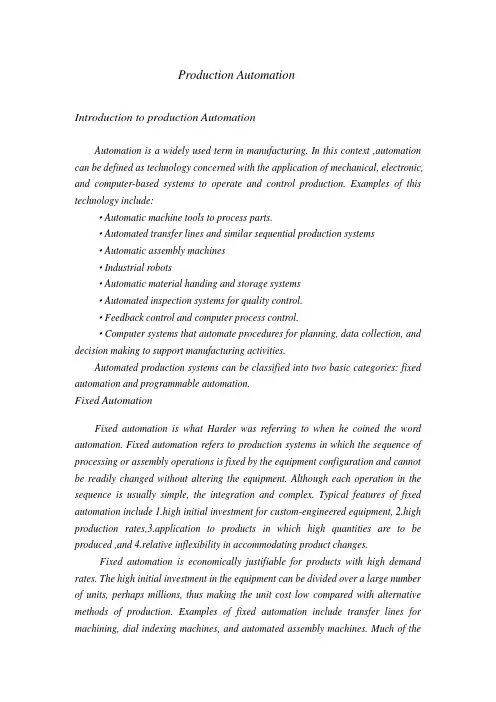 Production Automation

Introduction to production Automation

Automation is a widely used term in manufacturing. In this context ,automation can be defined as technology concerned with the application of mechanical, electronic, and computer-based systems to operate and control production. Examples of this technology include:

• Automatic machine tools to process parts.
• Automated transfer lines and similar sequential production systems
• Automatic assembly machines
• Industrial robots
• Automatic material handing and storage systems
• Automated inspection systems for quality control.
• Feedback control and computer process control.
• Computer systems that automate procedures for planning, data collection, and decision making to support manufacturing activities.

Automated production systems can be classified into two basic categories: fixed automation and programmable automation.

Fixed Automation

Fixed automation is what Harder was referring to when he coined the word automation. Fixed automation refers to production systems in which the sequence of processing or assembly operations is fixed by the equipment configuration and cannot be readily changed without altering the equipment. Although each operation in the sequence is usually simple, the integration and complex. Typical features of fixed automation include 1.high initial investment for custom-engineered equipment, 2.high production rates,3.application to products in which high quantities are to be produced ,and 4.relative inflexibility in accommodating product changes.

Fixed automation is economically justifiable for products with high demand rates. The high initial investment in the equipment can be divided over a large number of units, perhaps millions, thus making the unit cost low compared with alternative methods of production. Examples of fixed automation include transfer lines for machining, dial indexing machines, and automated assembly machines. Much of the